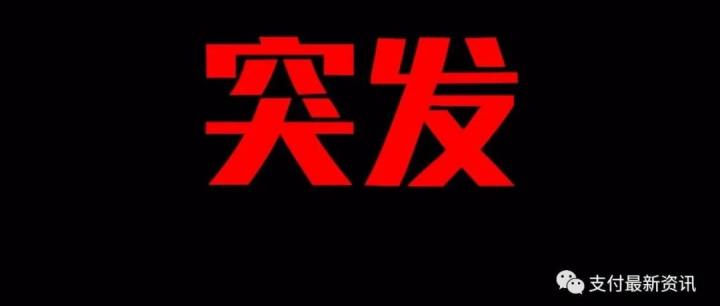 突发

支付最新资讯